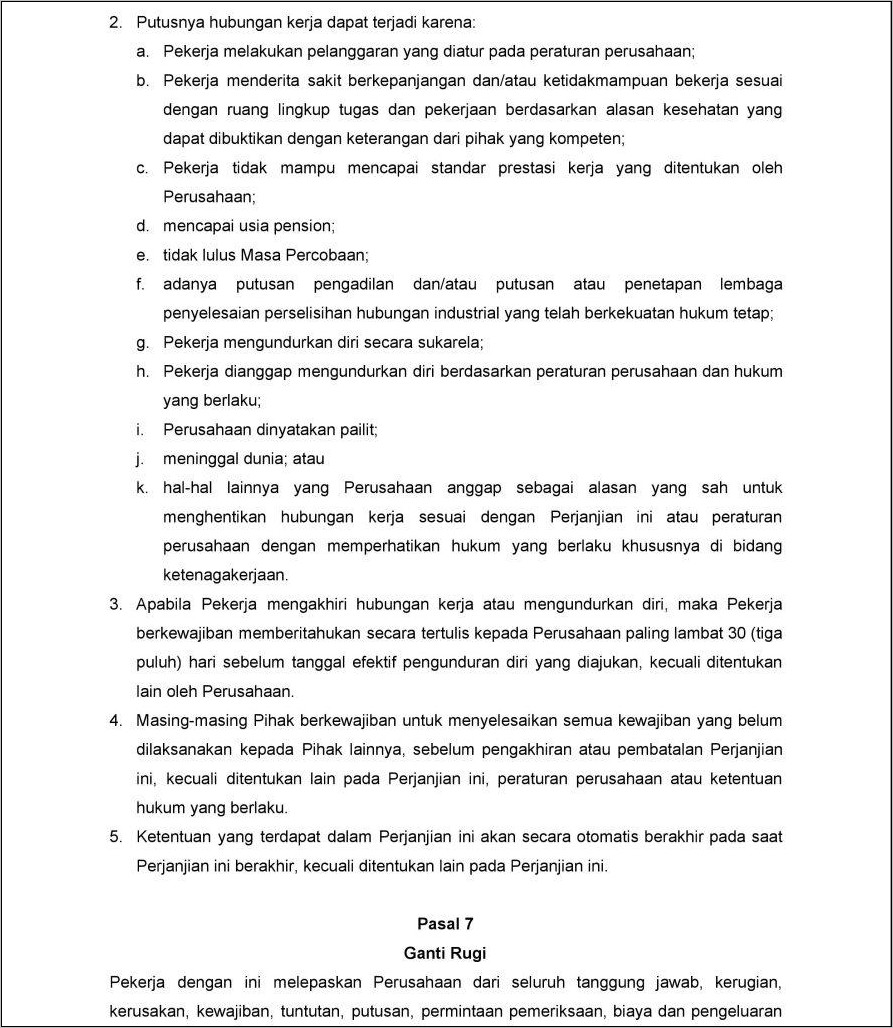 2. Putusnya hubungan kerja dapat terjadi karena:
a. Pekerja melakukan pelanggaran yang diatur pada peraturan perusahaan;
b. Pekerja menderita sakit berkepanjangan dan/atau ketidakmampuan bekerja sesuai dengan ruang lingkup tugas dan pekerjaan berdasarkan alasan kesehatan yang dapat dibuktikan dengan keterangan dari pihak yang kompeten;
c. Pekerja tidak mampu mencapai standar prestasi kerja yang ditentukan oleh Perusahaan;
d. mencapai usia pension;
e. tidak lulus Masa Percobaan;
f. adanya putusan pengadilan dan/atau putusan atau penetapan lembaga penyelesaian perselisihan hubungan industrial yang telah berkekuatan hukum tetap;
g. Pekerja mengundurkan diri secara sukarela;
h. Pekerja dianggap mengundurkan diri berdasarkan peraturan perusahaan dan hukum yang berlaku;
i. Perusahaan dinyatakan pailit;
j. meninggal dunia; atau
k. hal-hal lainnya yang Perusahaan anggap sebagai alasan yang sah untuk menghentikan hubungan kerja sesuai dengan Perjanjian ini atau peraturan perusahaan dengan memperhatikan hukum yang berlaku khususnya di bidang ketenagakerjaan.
3. Apabila Pekerja mengakhiri hubungan kerja atau mengundurkan diri, maka Pekerja berkewajiban memberitahukan secara tertulis kepada Perusahaan paling lambat 30 (tiga puluh) hari sebelum tanggal efektif pengunduran diri yang diajukan, kecuali ditentukan lain oleh Perusahaan.
4. Masing-masing Pihak berkewajiban untuk menyelesaikan semua kewajiban yang belum dilaksanakan kepada Pihak lainnya, sebelum pengakhiran atau pembatalan Perjanjian ini, kecuali ditentukan lain pada Perjanjian ini, peraturan perusahaan atau ketentuan hukum yang berlaku.
5. Ketentuan yang terdapat dalam Perjanjian ini akan secara otomatis berakhir pada saat Perjanjian ini berakhir, kecuali ditentukan lain pada Perjanjian ini.

Pasal 7
Ganti Rugi

Pekerja dengan ini melepaskan Perusahaan dari seluruh tanggung jawab, kerugian, kerusakan, kewajiban, tuntutan, putusan, permintaan pemeriksaan, biaya dan pengeluaran